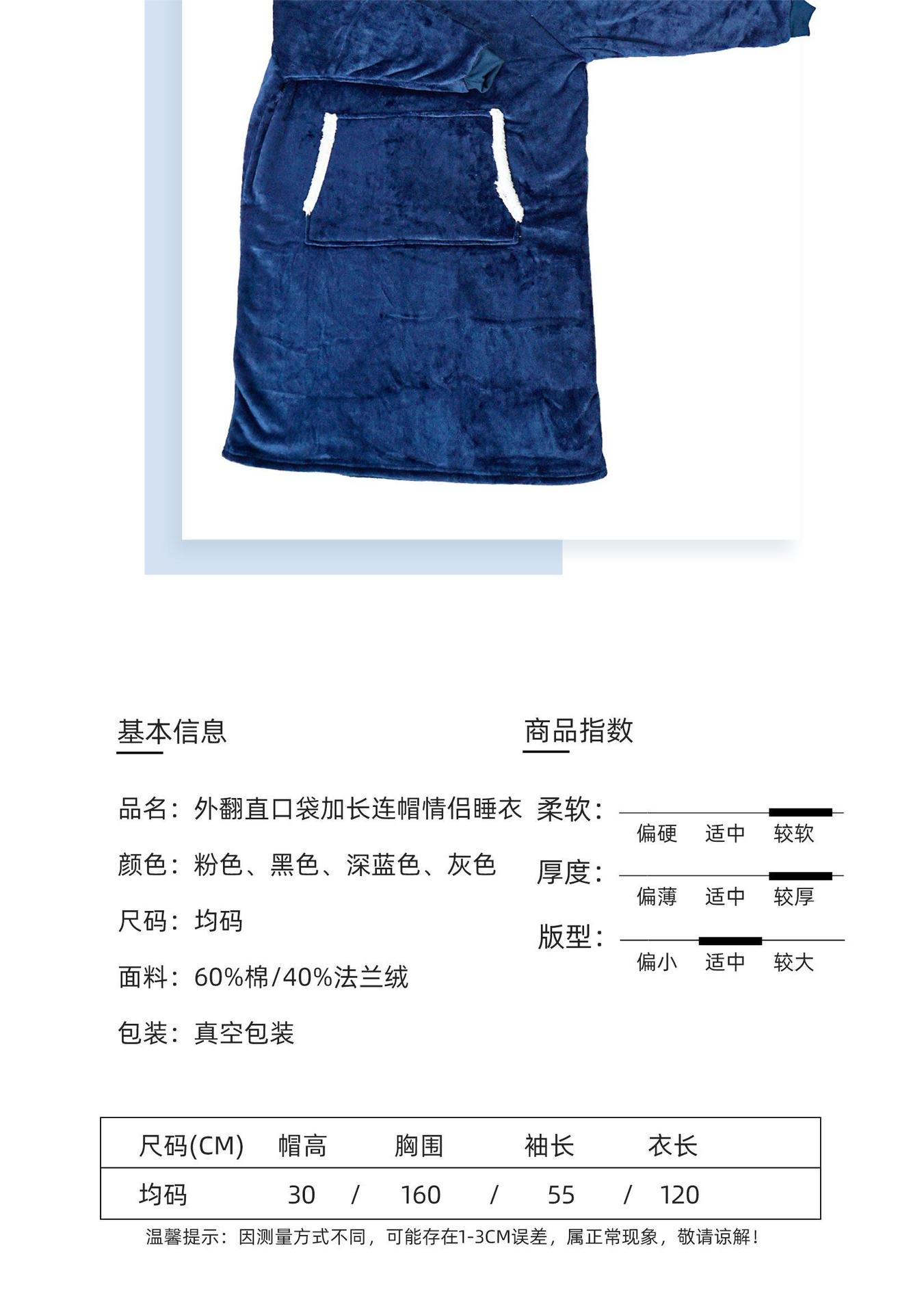 基本信息

品名：外翻直口袋加长连帽情侣睡衣

颜色：粉色、黑色、深蓝色、灰色

尺码：均码

面料：60%棉/40%法兰绒

包装：真空包装

商品指数

柔软：
偏硬 适中 较软

厚度：
偏薄 适中 较厚

版型：
偏小 适中 较大

| 尺码(CM) | 帽高 | 胸围 | 袖长 | 衣长 |
|---|---|---|---|---|
| 均码 | 30 / | 160 / | 55 / | 120 |

温馨提示：因测量方式不同，可能存在1-3CM误差，属正常现象，敬请谅解！